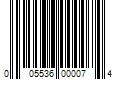 0 05536 00007 4